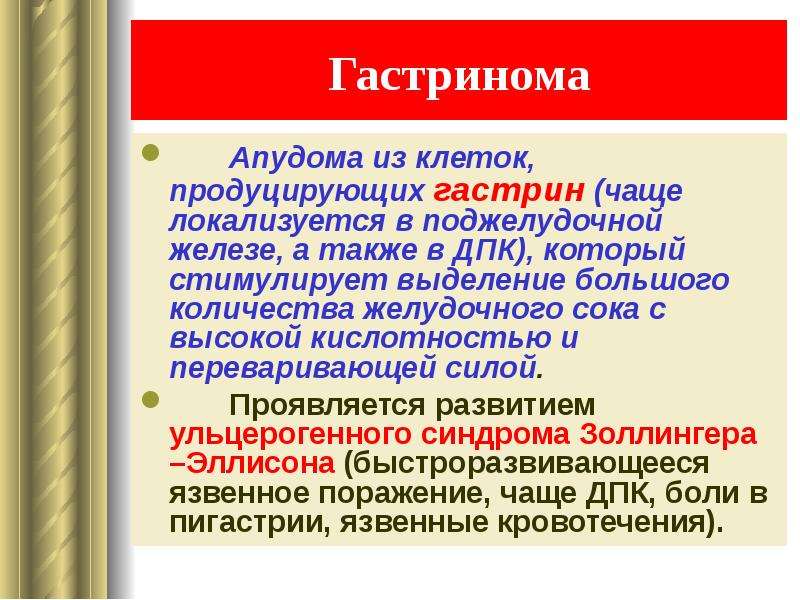 Гастринома

• Апудома из клеток, продуцирующих гастрин (чаще локализуется в поджелудочной железе, а также в ДПК), который стимулирует выделение большого количества желудочного сока с высокой кислотностью и переваривающей силой.

• Проявляется развитием ульцерогенного синдрома Золлингера –Эллисона (быстроразвивающееся язвенное поражение, чаще ДПК, боли в пигастрии, язвенные кровотечения).